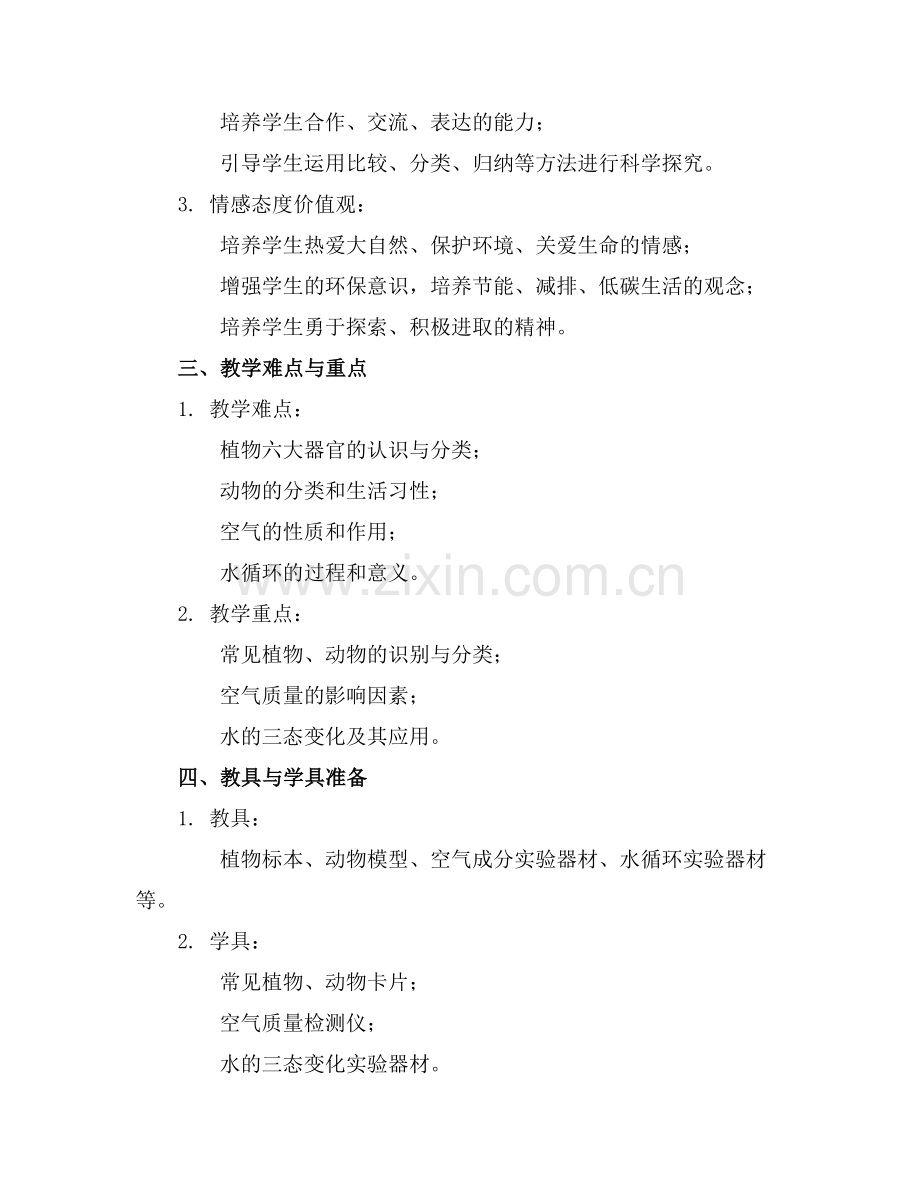 培养学生合作、交流、表达的能力；

引导学生运用比较、分类、归纳等方法进行科学探究。

3. 情感态度价值观：

培养学生热爱大自然、保护环境、关爱生命的情感；

增强学生的环保意识，培养节能、减排、低碳生活的观念；

培养学生勇于探索、积极进取的精神。

三、教学难点与重点

1. 教学难点：

植物六大器官的认识与分类；

动物的分类和生活习性；

空气的性质和作用；

水循环的过程和意义。

www.zixin.com.cn

2. 教学重点：

常见植物、动物的识别与分类；

空气质量的影响因素；

水的三态变化及其应用。

四、教具与学具准备

1. 教具：

植物标本、动物模型、空气成分实验器材、水循环实验器材等。

2. 学具：

常见植物、动物卡片；

空气质量检测仪；

水的三态变化实验器材。